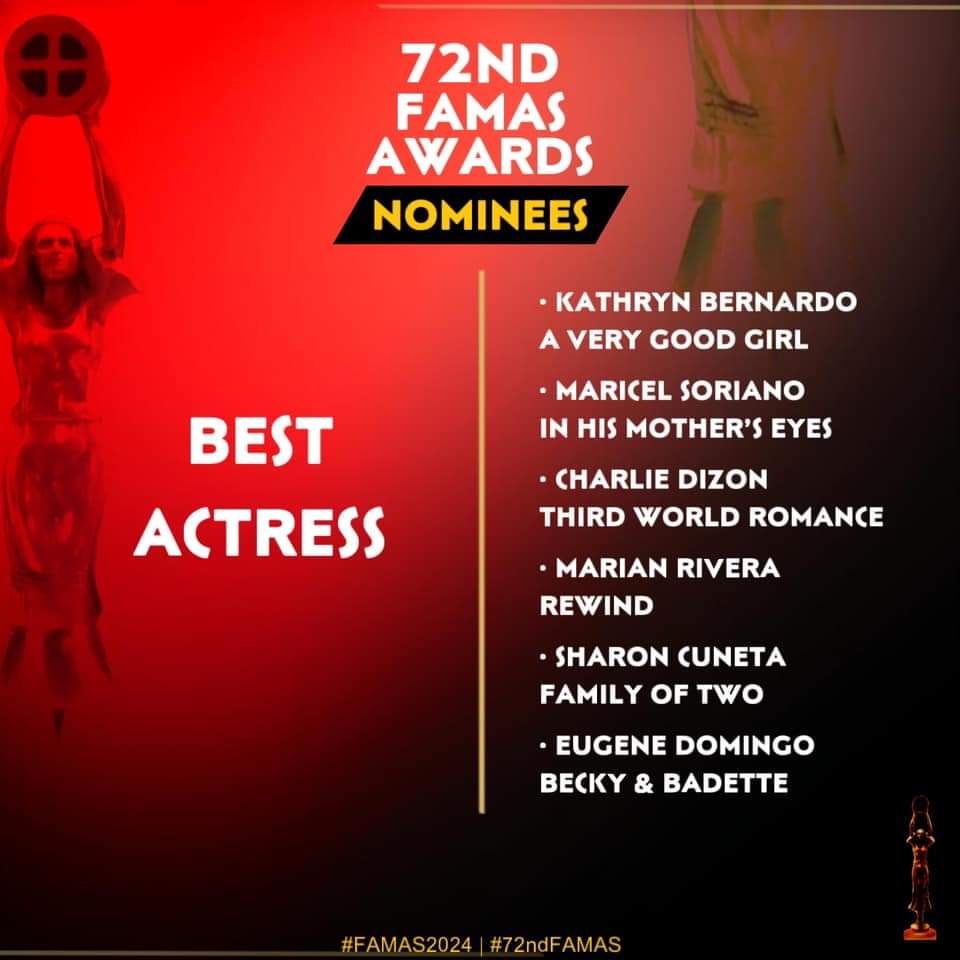 72ND FAMAS AWARDS
NOMINEES

BEST ACTRESS

· KATHRYN BERNARDO
A VERY GOOD GIRL

· MARICEL SORIANO
IN HIS MOTHER'S EYES

· CHARLIE DIZON
THIRD WORLD ROMANCE

· MARIAN RIVERA
REWIND

· SHARON CUNETA
FAMILY OF TWO

· EUGENE DOMINGO
BECKY & BADETTE

#FAMAS2024 | #72ndFAMAS